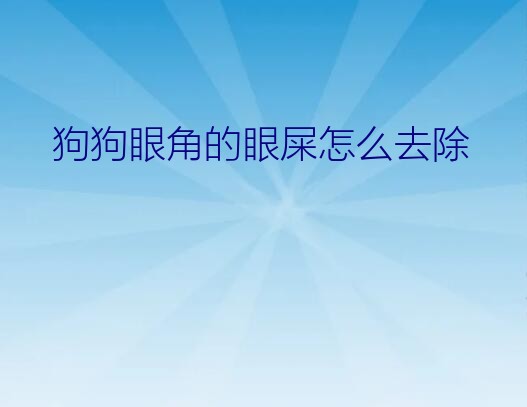 狗狗眼角的眼屎怎么去除